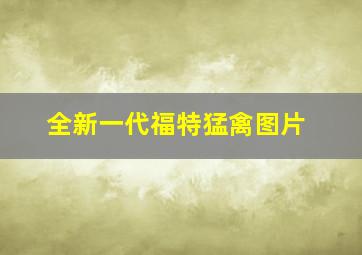 全新一代福特猛禽图片